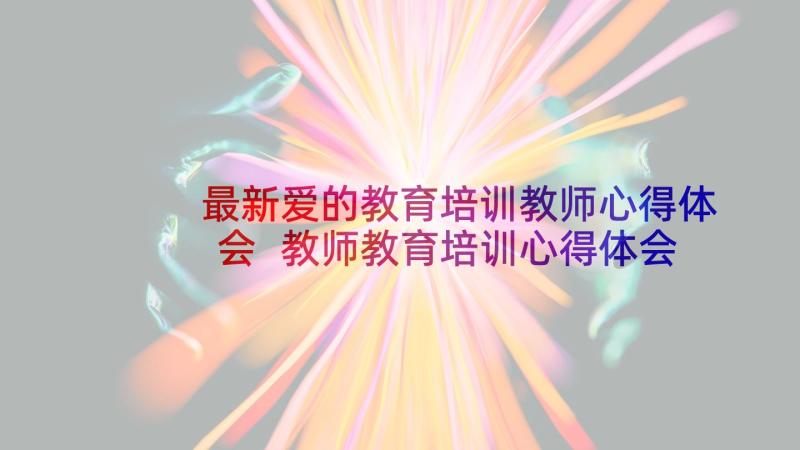 最新爱的教育培训教师心得体会 教师教育培训心得体会